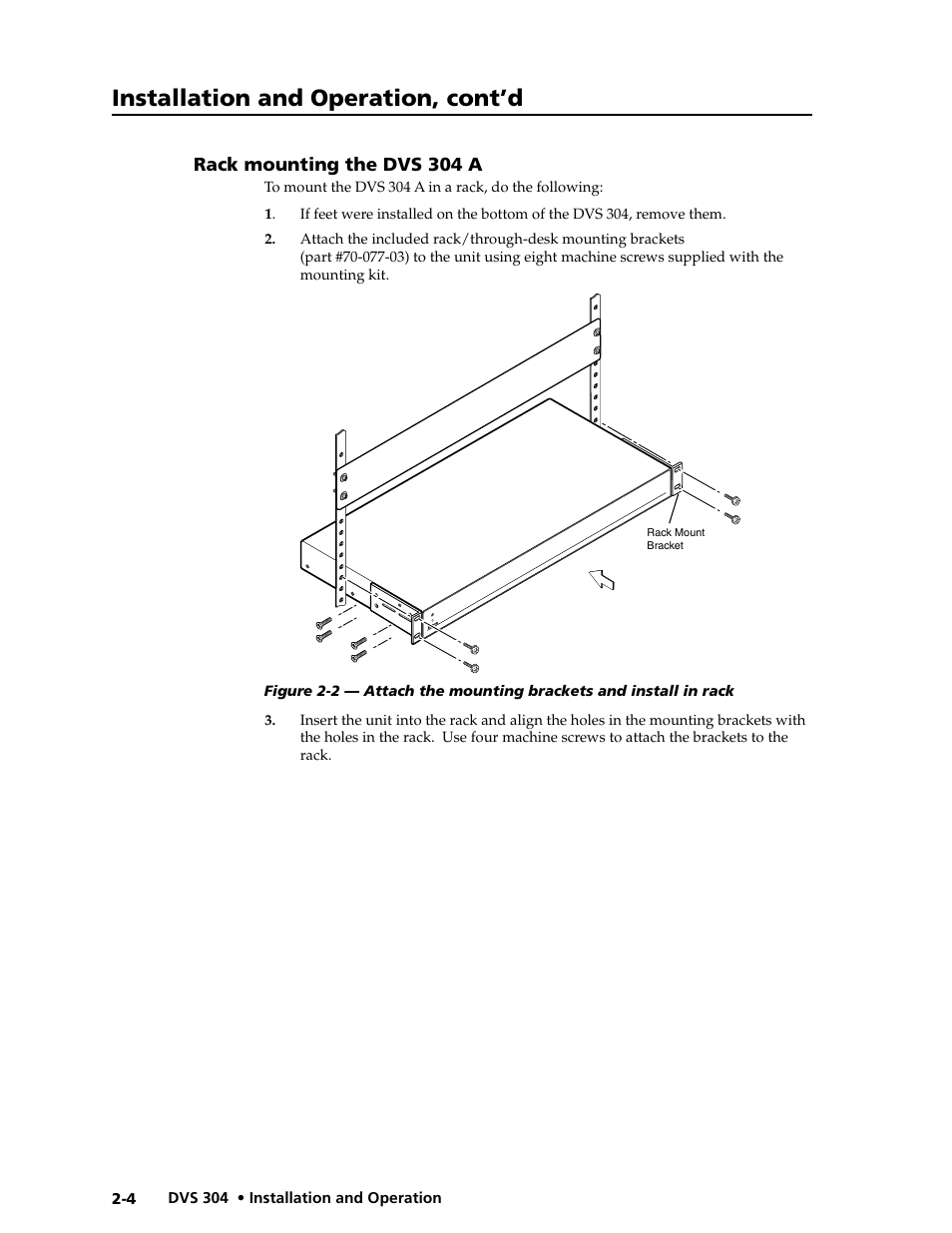 Installation and Operation, cont'd

Rack mounting the DVS 304 A

To mount the DVS 304 A in a rack, do the following:

1. If feet were installed on the bottom of the DVS 304, remove them.

2. Attach the included rack/through-desk mounting brackets (part #70-077-03) to the unit using eight machine screws supplied with the mounting kit.

Rack Mount Bracket

Figure 2-2 — Attach the mounting brackets and install in rack

3. Insert the unit into the rack and align the holes in the mounting brackets with the holes in the rack. Use four machine screws to attach the brackets to the rack.

2-4 DVS 304 • Installation and Operation